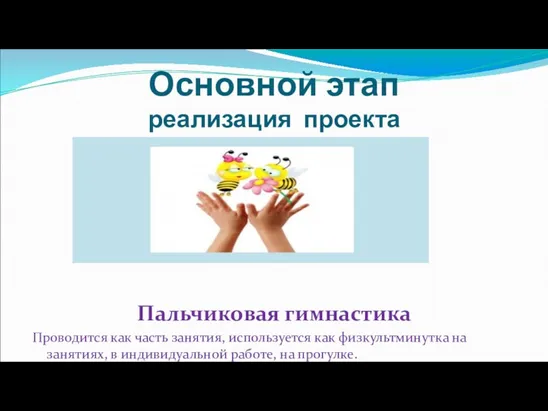 Основной этап
реализация проекта

Пальчиковая гимнастика

Проводится как часть занятия, используется как физкультминутка на занятиях, в индивидуальной работе, на прогулке.